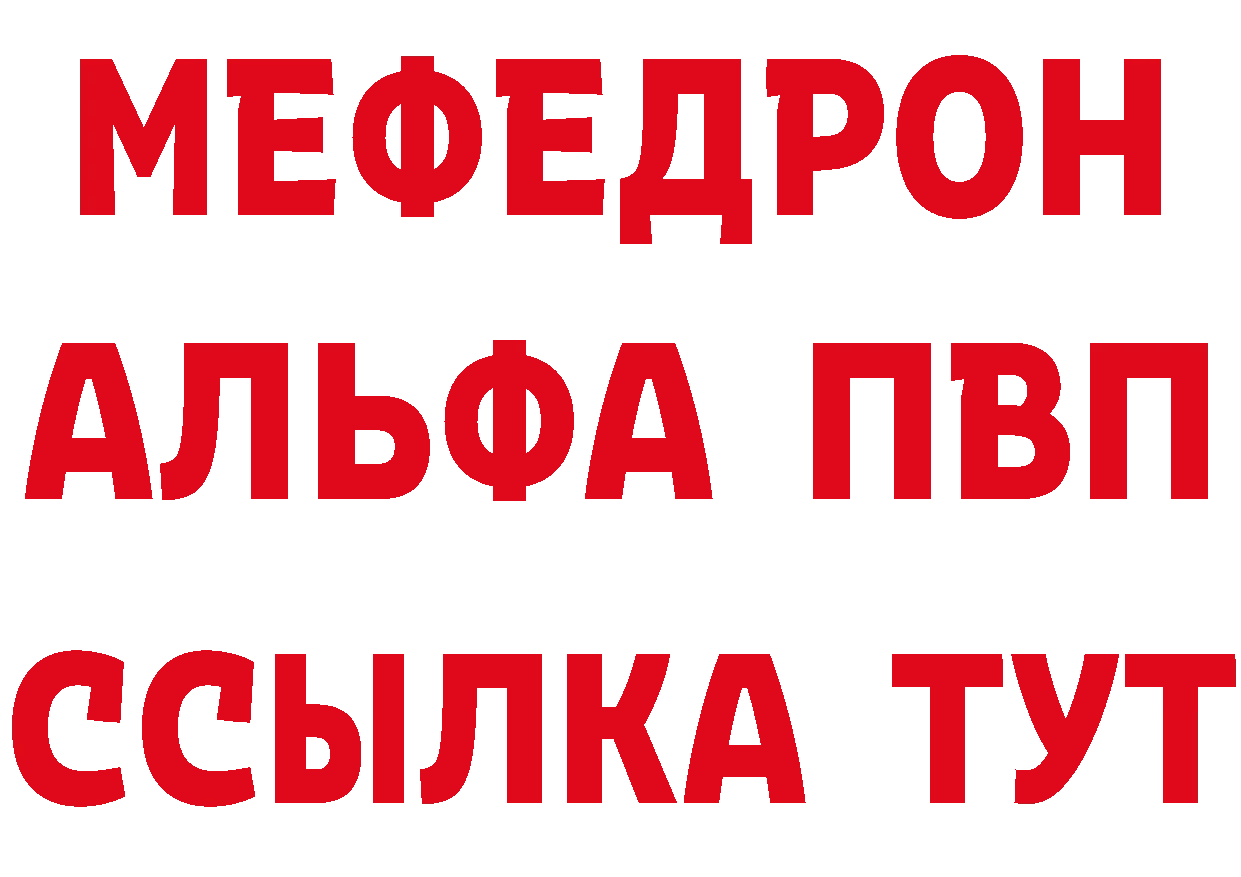 МЕФЕДРОН
АЛЬФА ПВП
ССЫЛКА ТУТ